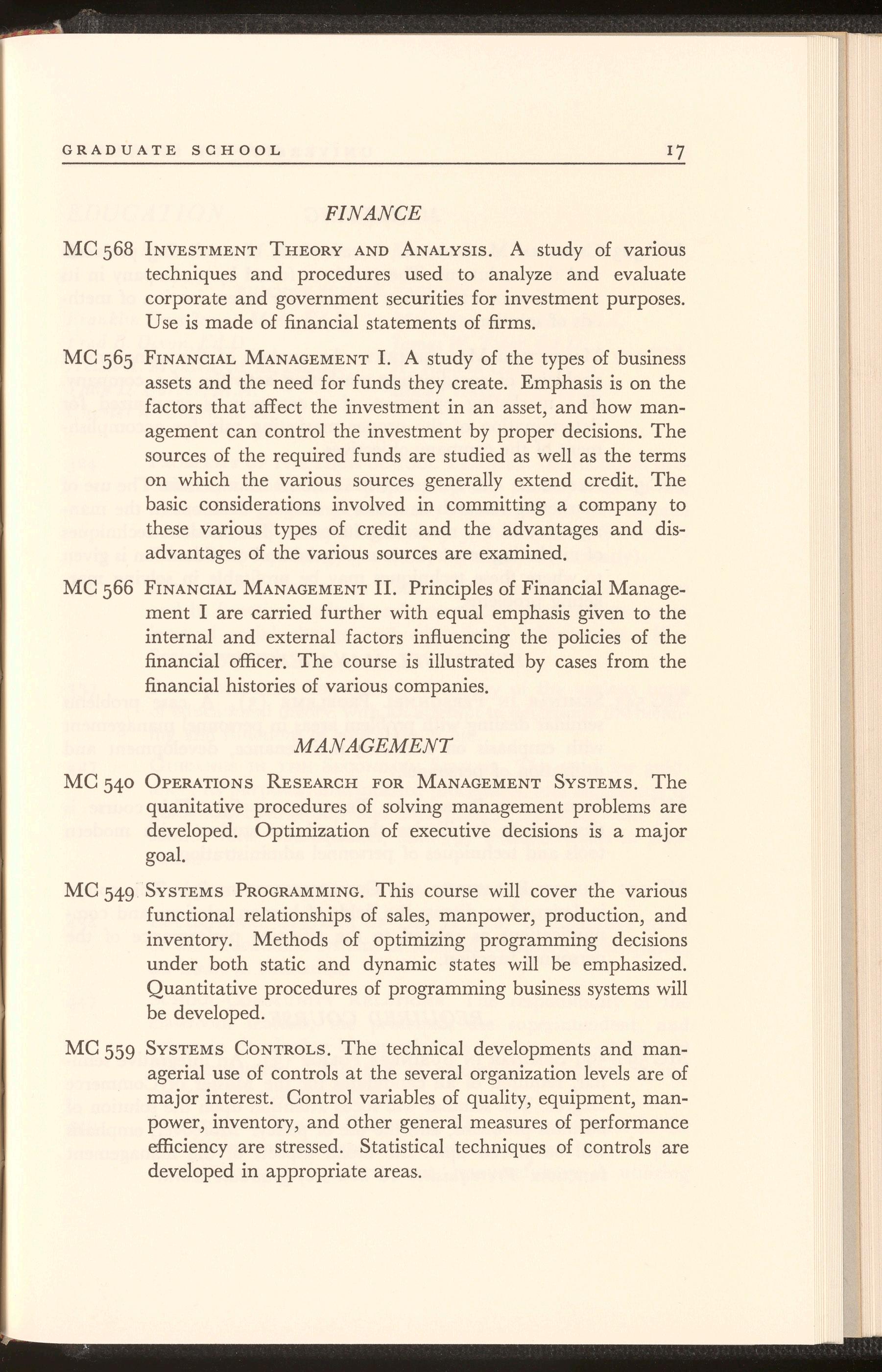 GRADUATE SCHOOL 17

FINANCE

MC 568 INVESTMENT THEORY AND ANALYSIS. A study of various techniques and procedures used to analyze and evaluate corporate and government securities for investment purposes. Use is made of financial statements of firms.

MC 565 FINANCIAL MANAGEMENT I. A study of the types of business assets and the need for funds they create. Emphasis is on the factors that affect the investment in an asset, and how management can control the investment by proper decisions. The sources of the required funds are studied as well as the terms on which the various sources generally extend credit. The basic considerations involved in committing a company to these various types of credit and the advantages and disadvantages of the various sources are examined.

MC 566 FINANCIAL MANAGEMENT II. Principles of Financial Management I are carried further with equal emphasis given to the internal and external factors influencing the policies of the financial officer. The course is illustrated by cases from the financial histories of various companies.

MANAGEMENT

MC 540 OPERATIONS RESEARCH FOR MANAGEMENT SYSTEMS. The quanitative procedures of solving management problems are developed. Optimization of executive decisions is a major goal.

MC 549 SYSTEMS PROGRAMMING. This course will cover the various functional relationships of sales, manpower, production, and inventory. Methods of optimizing programming decisions under both static and dynamic states will be emphasized. Quantitative procedures of programming business systems will be developed.

MC 559 SYSTEMS CONTROLS. The technical developments and managerial use of controls at the several organization levels are of major interest. Control variables of quality, equipment, manpower, inventory, and other general measures of performance efficiency are stressed. Statistical techniques of controls are developed in appropriate areas.